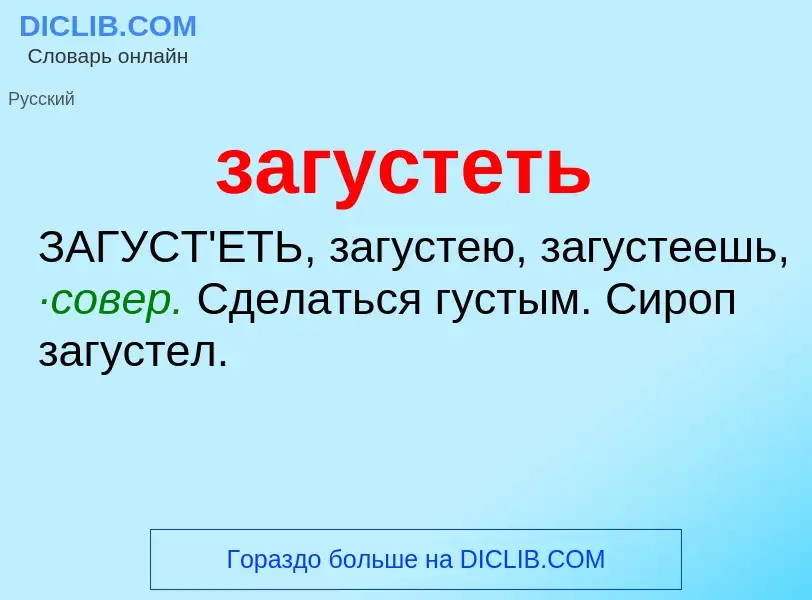 DICLIB.COM
Словарь онлайн

Русский

загустеть

ЗАГУСТ'ЕТЬ, загустею, загустеешь, ·совер. Сделаться густым. Сироп загустел.

Гораздо больше на DICLIB.COM